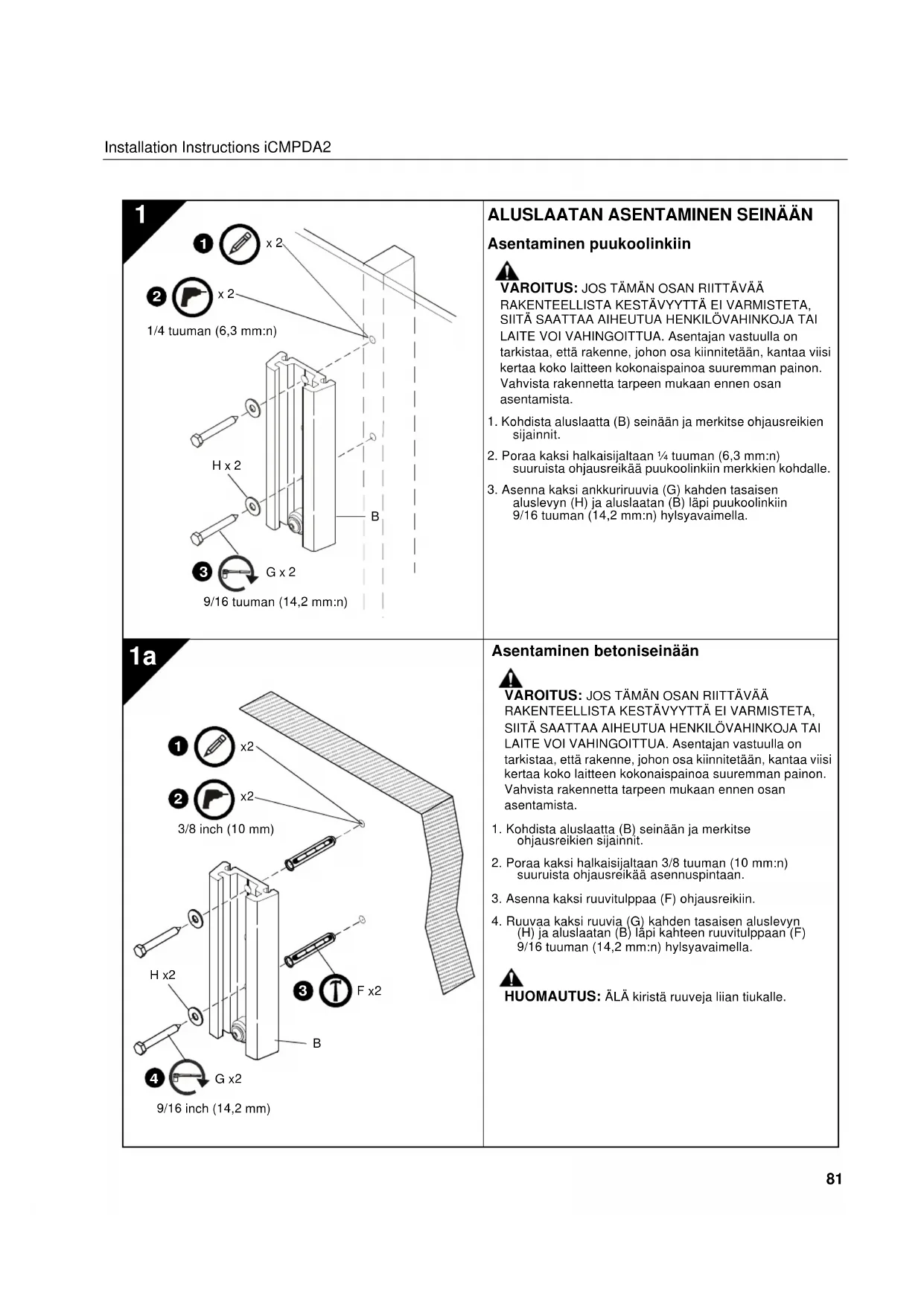 Installation Instructions iCMPDA2

1

1 x 2

2 x 2

1/4 tuuman (6,3 mm:n)

H x 2

B

3 G x 2

9/16 tuuman (14,2 mm:n)

ALUSLAATAN ASENTAMINEN SEINÄÄN

Asentaminen puukoolinkiin

VAROITUS: JOS TÄMÄN OSAN RIITTÄVÄÄ RAKENTEELLISTA KESTÄVYYTTÄ EI VARMISTETA, SIITÄ SAATTAA AIHEUTUA HENKILÖVAHINKOJA TAI LAITE VOI VAHINGOITTUA. Asentajan vastuulla on tarkistaa, että rakenne, johon osa kiinnitetään, kantaa viisi kertaa koko laitteen kokonaispainoa suuremman painon. Vahvista rakennetta tarpeen mukaan ennen osan asentamista.

1. Kohdista aluslaatta (B) seinään ja merkitse ohjausreikien sijainnit.

2. Poraa kaksi halkaisijaltaan ¼ tuuman (6,3 mm:n) suuruista ohjausreikää puukoolinkiin merkkien kohdalle.

3. Asenna kaksi ankkuriruuvia (G) kahden tasaisen aluslevyn (H) ja aluslaatan (B) läpi puukoolinkiin 9/16 tuuman (14,2 mm:n) hylsyavaimella.

1a

1 x2

2 x2

3/8 inch (10 mm)

H x2

3 F x2

B

4 G x2

9/16 inch (14,2 mm)

Asentaminen betoniseinään

VAROITUS: JOS TÄMÄN OSAN RIITTÄVÄÄ RAKENTEELLISTA KESTÄVYYTTÄ EI VARMISTETA, SIITÄ SAATTAA AIHEUTUA HENKILÖVAHINKOJA TAI LAITE VOI VAHINGOITTUA. Asentajan vastuulla on tarkistaa, että rakenne, johon osa kiinnitetään, kantaa viisi kertaa koko laitteen kokonaispainoa suuremman painon. Vahvista rakennetta tarpeen mukaan ennen osan asentamista.

1. Kohdista aluslaatta (B) seinään ja merkitse ohjausreikien sijainnit.

2. Poraa kaksi halkaisijaltaan 3/8 tuuman (10 mm:n) suuruista ohjausreikää asennuspintaan.

3. Asenna kaksi ruuvitulppaa (F) ohjausreikiin.

4. Ruuvaa kaksi ruuvia (G) kahden tasaisen aluslevyn (H) ja aluslaatan (B) läpi kahteen ruuvitulppaan (F) 9/16 tuuman (14,2 mm:n) hylsyavaimella.

HUOMAUTUS: ÄLÄ kiristä ruuveja liian tiukalle.

81